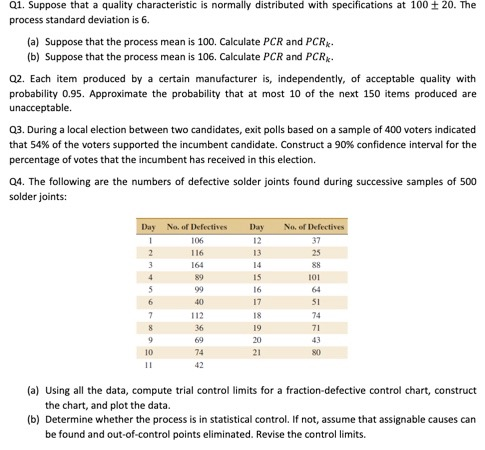 Q1. Suppose that a quality characteristic is normally distributed with specifications at $100 \pm 20$. The process standard deviation is 6.

(a) Suppose that the process mean is 100. Calculate $PCR$ and $PCR_k$.
(b) Suppose that the process mean is 106. Calculate $PCR$ and $PCR_k$.

Q2. Each item produced by a certain manufacturer is, independently, of acceptable quality with probability 0.95. Approximate the probability that at most 10 of the next 150 items produced are unacceptable.

Q3. During a local election between two candidates, exit polls based on a sample of 400 voters indicated that 54% of the voters supported the incumbent candidate. Construct a 90% confidence interval for the percentage of votes that the incumbent has received in this election.

Q4. The following are the numbers of defective solder joints found during successive samples of 500 solder joints:

| Day | No. of Defectives | Day | No. of Defectives |
|---|---|---|---|
| 1 | 106 | 12 | 37 |
| 2 | 116 | 13 | 25 |
| 3 | 164 | 14 | 88 |
| 4 | 89 | 15 | 101 |
| 5 | 99 | 16 | 64 |
| 6 | 40 | 17 | 51 |
| 7 | 112 | 18 | 74 |
| 8 | 36 | 19 | 71 |
| 9 | 69 | 20 | 43 |
| 10 | 74 | 21 | 80 |
| 11 | 42 | | |

(a) Using all the data, compute trial control limits for a fraction-defective control chart, construct the chart, and plot the data.
(b) Determine whether the process is in statistical control. If not, assume that assignable causes can be found and out-of-control points eliminated. Revise the control limits.